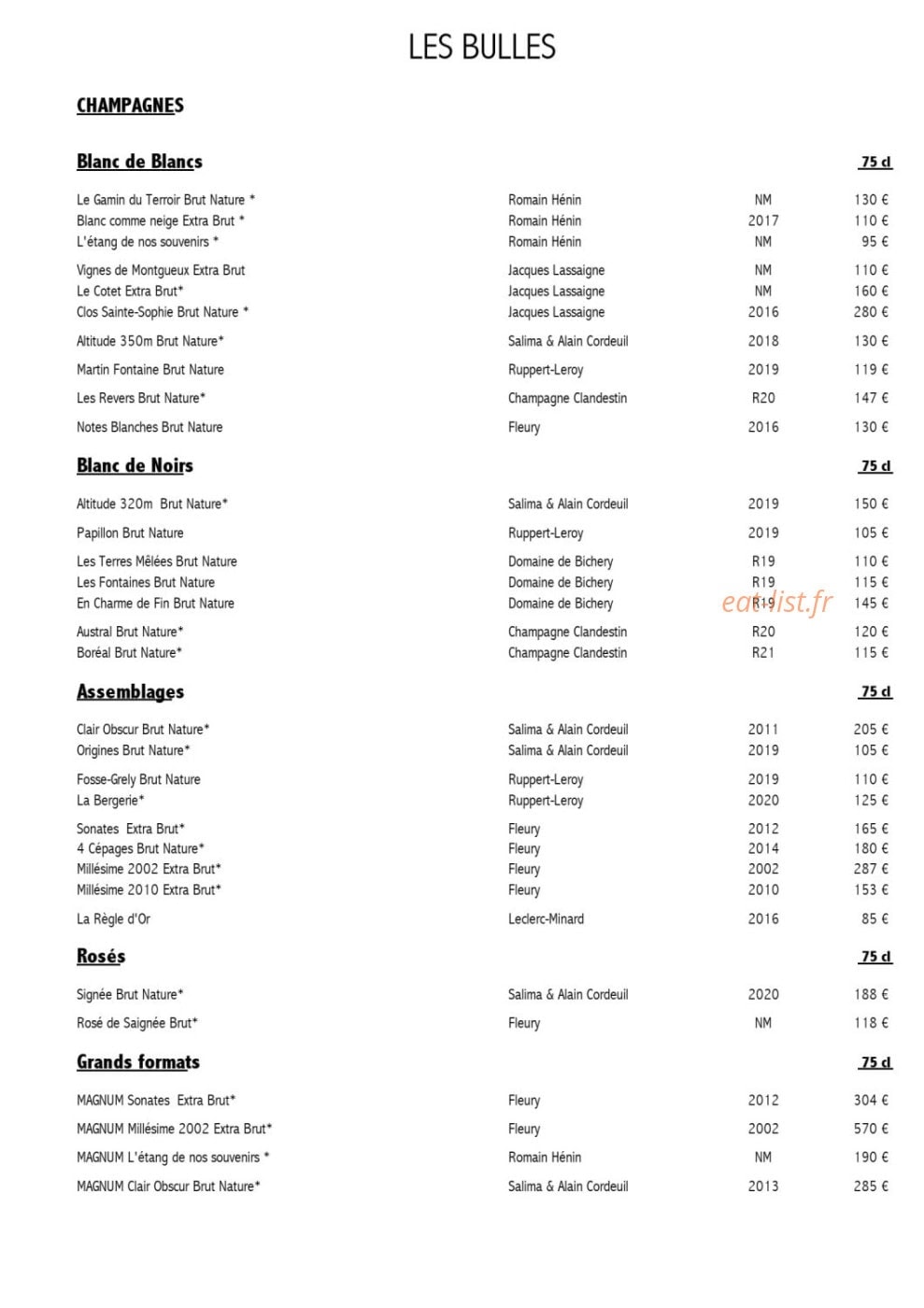 LES BULLES

CHAMPAGNES

Blanc de Blancs 75 cl

Le Gamin du Terroir Brut Nature * Romain Hénin NM 130 €
Blanc comme neige Extra Brut * Romain Hénin 2017 110 €
L'étang de nos souvenirs * Romain Hénin NM 95 €

Vignes de Montgueux Extra Brut Jacques Lassaigne NM 110 €
Le Cotet Extra Brut* Jacques Lassaigne NM 160 €
Clos Sainte-Sophie Brut Nature * Jacques Lassaigne 2016 280 €

Altitude 350m Brut Nature* Salima & Alain Cordeuil 2018 130 €

Martin Fontaine Brut Nature Ruppert-Leroy 2019 119 €

Les Revers Brut Nature* Champagne Clandestin R20 147 €

Notes Blanches Brut Nature Fleury 2016 130 €

Blanc de Noirs 75 cl

Altitude 320m Brut Nature* Salima & Alain Cordeuil 2019 150 €

Papillon Brut Nature Ruppert-Leroy 2019 105 €

Les Terres Mêlées Brut Nature Domaine de Bichery R19 110 €
Les Fontaines Brut Nature Domaine de Bichery R19 115 €
En Charme de Fin Brut Nature Domaine de Bichery R19 145 €

Austral Brut Nature* Champagne Clandestin R20 120 €
Boréal Brut Nature* Champagne Clandestin R21 115 €

Assemblages 75 cl

Clair Obscur Brut Nature* Salima & Alain Cordeuil 2011 205 €
Origines Brut Nature* Salima & Alain Cordeuil 2019 105 €

Fosse-Grely Brut Nature Ruppert-Leroy 2019 110 €
La Bergerie* Ruppert-Leroy 2020 125 €

Sonates Extra Brut* Fleury 2012 165 €
4 Cépages Brut Nature* Fleury 2014 180 €
Millésime 2002 Extra Brut* Fleury 2002 287 €
Millésime 2010 Extra Brut* Fleury 2010 153 €

La Règle d'Or Leclerc-Minard 2016 85 €

Rosés 75 cl

Signée Brut Nature* Salima & Alain Cordeuil 2020 188 €

Rosé de Saignée Brut* Fleury NM 118 €

Grands formats 75 cl

MAGNUM Sonates Extra Brut* Fleury 2012 304 €

MAGNUM Millésime 2002 Extra Brut* Fleury 2002 570 €

MAGNUM L'étang de nos souvenirs * Romain Hénin NM 190 €

MAGNUM Clair Obscur Brut Nature* Salima & Alain Cordeuil 2013 285 €

eatlist.fr